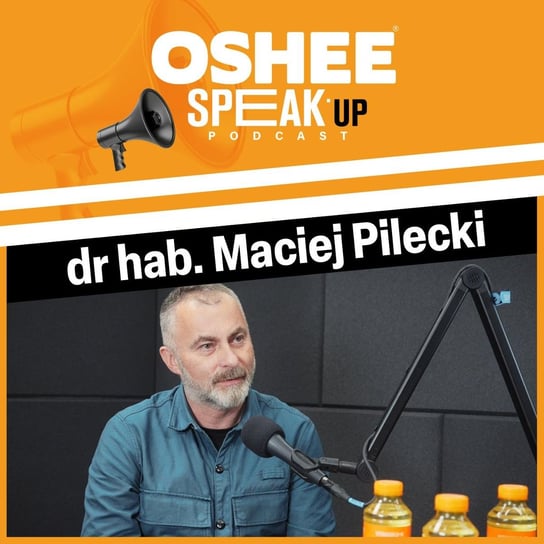 OSHEE®
SPEAK UP
PODCAST

dr hab. Maciej Pilecki